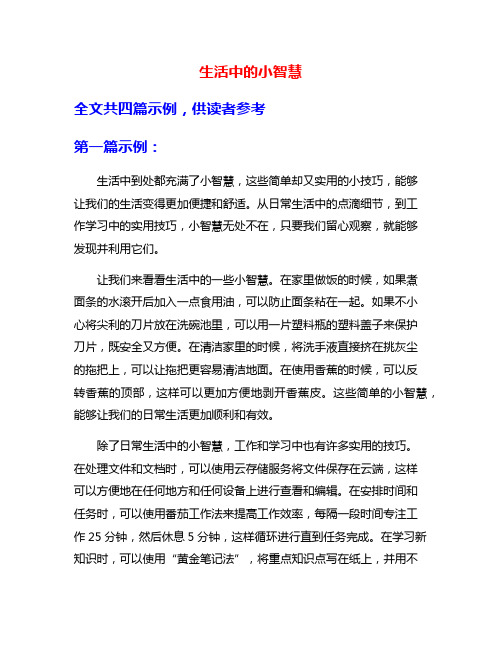 生活中的小智慧

全文共四篇示例，供读者参考

第一篇示例：

生活中到处都充满了小智慧，这些简单却又实用的小技巧，能够让我们的生活变得更加便捷和舒适。从日常生活中的点滴细节，到工作学习中的实用技巧，小智慧无处不在，只要我们留心观察，就能够发现并利用它们。

让我们来看看生活中的一些小智慧。在家里做饭的时候，如果煮面条的水滚开后加入一点食用油，可以防止面条粘在一起。如果不小心将尖利的刀片放在洗碗池里，可以用一片塑料瓶的塑料盖子来保护刀片，既安全又方便。在清洁家里的时候，将洗手液直接挤在挑灰尘的拖把上，可以让拖把更容易清洁地面。在使用香蕉的时候，可以反转香蕉的顶部，这样可以更加方便地剥开香蕉皮。这些简单的小智慧，能够让我们的日常生活更加顺利和有效。

除了日常生活中的小智慧，工作和学习中也有许多实用的技巧。在处理文件和文档时，可以使用云存储服务将文件保存在云端，这样可以方便地在任何地方和任何设备上进行查看和编辑。在安排时间和任务时，可以使用番茄工作法来提高工作效率，每隔一段时间专注工作 25 分钟，然后休息 5 分钟，这样循环进行直到任务完成。在学习新知识时，可以使用“黄金笔记法”，将重点知识点写在纸上，并用不